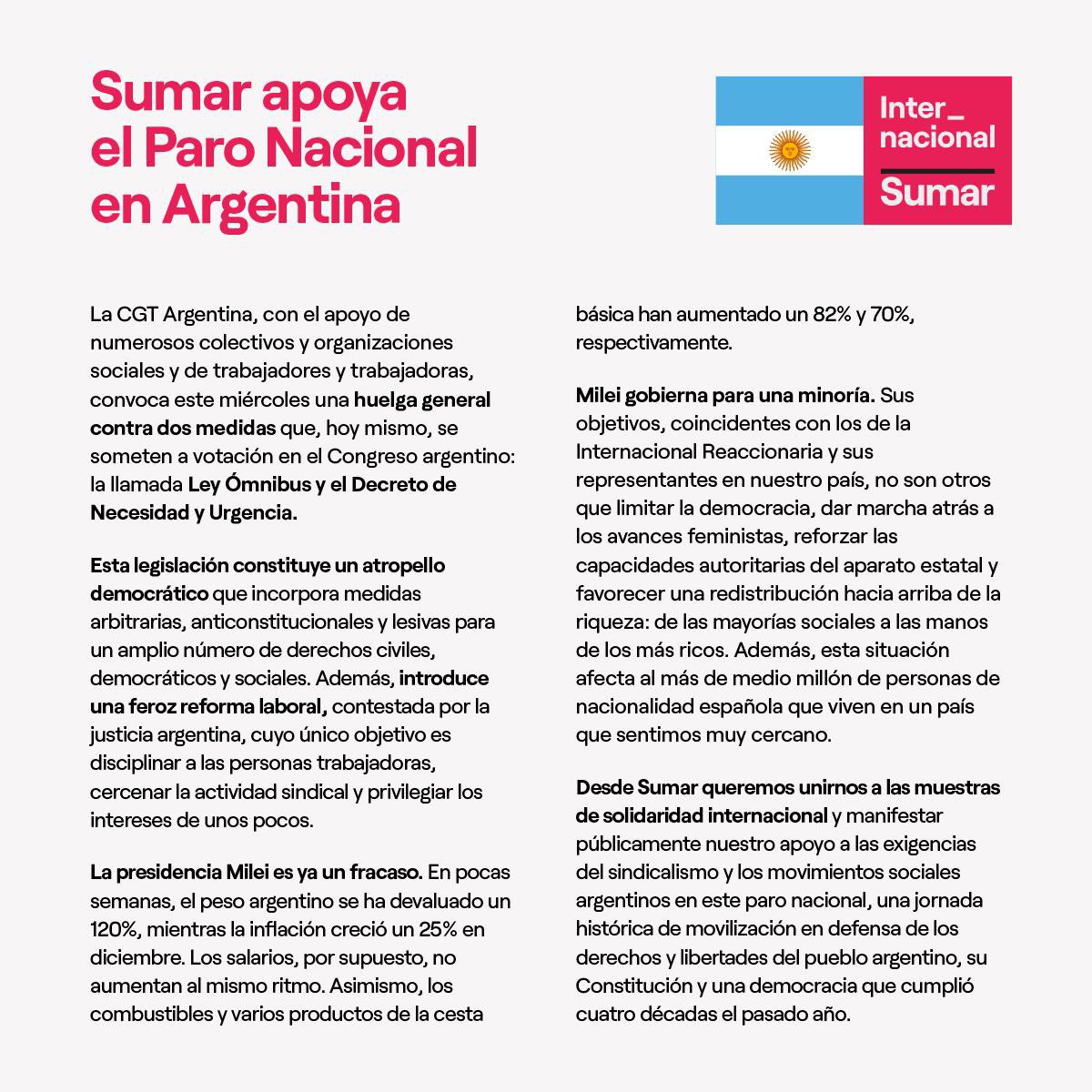 Sumar apoya el Paro Nacional en Argentina

Inter_ nacional
Sumar

La CGT Argentina, con el apoyo de numerosos colectivos y organizaciones sociales y de trabajadores y trabajadoras, convoca este miércoles una huelga general contra dos medidas que, hoy mismo, se someten a votación en el Congreso argentino: la llamada Ley Ómnibus y el Decreto de Necesidad y Urgencia.

Esta legislación constituye un atropello democrático que incorpora medidas arbitrarias, anticonstitucionales y lesivas para un amplio número de derechos civiles, democráticos y sociales. Además, introduce una feroz reforma laboral, contestada por la justicia argentina, cuyo único objetivo es disciplinar a las personas trabajadoras, cercenar la actividad sindical y privilegiar los intereses de unos pocos.

La presidencia Milei es ya un fracaso. En pocas semanas, el peso argentino se ha devaluado un 120%, mientras la inflación creció un 25% en diciembre. Los salarios, por supuesto, no aumentan al mismo ritmo. Asimismo, los combustibles y varios productos de la cesta básica han aumentado un 82% y 70%, respectivamente.

Milei gobierna para una minoría. Sus objetivos, coincidentes con los de la Internacional Reaccionaria y sus representantes en nuestro país, no son otros que limitar la democracia, dar marcha atrás a los avances feministas, reforzar las capacidades autoritarias del aparato estatal y favorecer una redistribución hacia arriba de la riqueza: de las mayorías sociales a las manos de los más ricos. Además, esta situación afecta al más de medio millón de personas de nacionalidad española que viven en un país que sentimos muy cercano.

Desde Sumar queremos unirnos a las muestras de solidaridad internacional y manifestar públicamente nuestro apoyo a las exigencias del sindicalismo y los movimientos sociales argentinos en este paro nacional, una jornada histórica de movilización en defensa de los derechos y libertades del pueblo argentino, su Constitución y una democracia que cumplió cuatro décadas el pasado año.